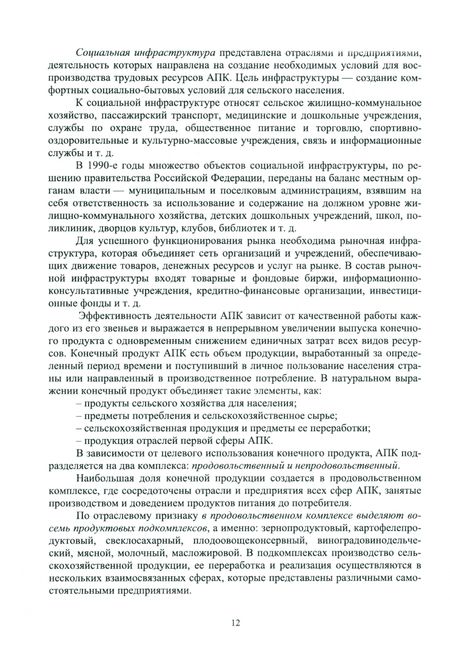 Социальная инфраструктура представлена отраслями и предприятиями, деятельность которых направлена на создание необходимых условий для воспроизводства трудовых ресурсов АПК. Цель инфраструктуры — создание комфортных социально-бытовых условий для сельского населения.

К социальной инфраструктуре относят сельское жилищно-коммунальное хозяйство, пассажирский транспорт, медицинские и дошкольные учреждения, службы по охране труда, общественное питание и торговлю, спортивно-оздоровительные и культурно-массовые учреждения, связь и информационные службы и т. д.

В 1990-е годы множество объектов социальной инфраструктуры, по решению правительства Российской Федерации, переданы на баланс местным органам власти — муниципальным и поселковым администрациям, взявшим на себя ответственность за использование и содержание на должном уровне жилищно-коммунального хозяйства, детских дошкольных учреждений, школ, поликлиник, дворцов культур, клубов, библиотек и т. д.

Для успешного функционирования рынка необходима рыночная инфраструктура, которая объединяет сеть организаций и учреждений, обеспечивающих движение товаров, денежных ресурсов и услуг на рынке. В состав рыночной инфраструктуры входят товарные и фондовые биржи, информационно-консультативные учреждения, кредитно-финансовые организации, инвестиционные фонды и т. д.

Эффективность деятельности АПК зависит от качественной работы каждого из его звеньев и выражается в непрерывном увеличении выпуска конечного продукта с одновременным снижением единичных затрат всех видов ресурсов. Конечный продукт АПК есть объем продукции, выработанный за определенный период времени и поступивший в личное пользование населения страны или направленный в производственное потребление. В натуральном выражении конечный продукт объединяет такие элементы, как:
– продукты сельского хозяйства для населения;
– предметы потребления и сельскохозяйственное сырье;
– сельскохозяйственная продукция и предметы ее переработки;
– продукция отраслей первой сферы АПК.

В зависимости от целевого использования конечного продукта, АПК подразделяется на два комплекса: продовольственный и непродовольственный.

Наибольшая доля конечной продукции создается в продовольственном комплексе, где сосредоточены отрасли и предприятия всех сфер АПК, занятые производством и доведением продуктов питания до потребителя.

По отраслевому признаку в продовольственном комплексе выделяют восемь продуктовых подкомплексов, а именно: зернопродуктовый, картофелепродуктовый, свеклосахарный, плодоовощеконсервный, виноградовинодельческий, мясной, молочный, масложировой. В подкомплексах производство сельскохозяйственной продукции, ее переработка и реализация осуществляются в нескольких взаимосвязанных сферах, которые представлены различными самостоятельными предприятиями.

12